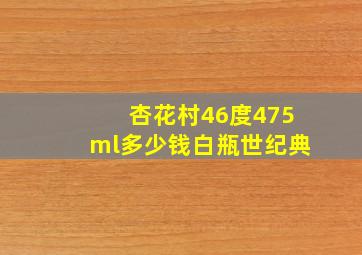 杏花村46度475ml多少钱白瓶世纪典